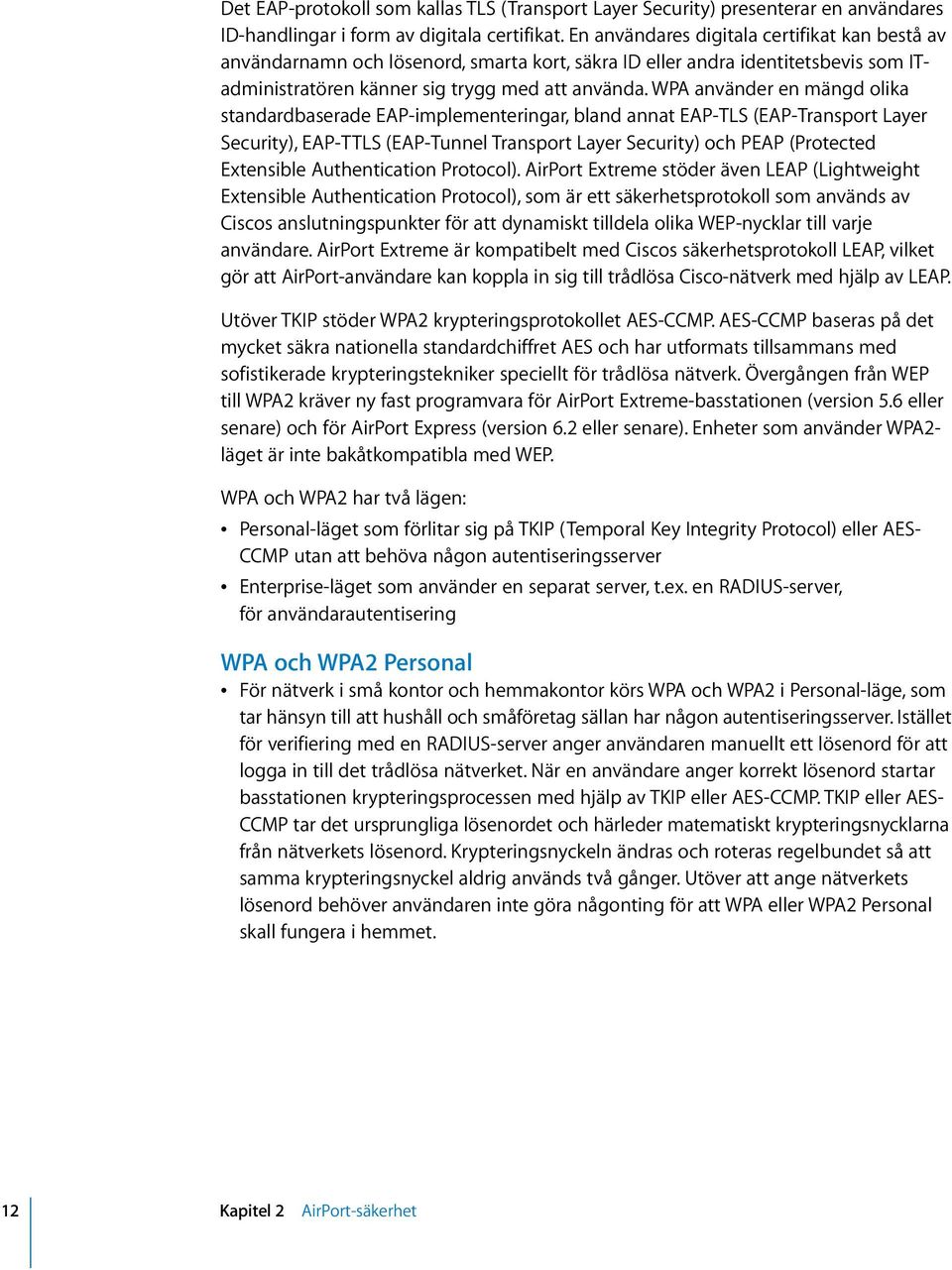 Det EAP-protokoll som kallas TLS (Transport Layer Security) presenterar en användares ID-handlingar i form av digitala certifikat. En användares digitala certifikat kan bestå av användarnamn och lösenord, smarta kort, säkra ID eller andra identitetsbevis som IT-administratören känner sig trygg med att använda. WPA använder en mängd olika standardbaserade EAP-implementeringar, bland annat EAP-TLS (EAP-Transport Layer Security), EAP-TTLS (EAP-Tunnel Transport Layer Security) och PEAP (Protected Extensible Authentication Protocol). AirPort Extreme stöder även LEAP (Lightweight Extensible Authentication Protocol), som är ett säkerhetsprotokoll som används av Ciscos anslutningspunkter för att dynamiskt tilldela olika WEP-nycklar till varje användare. AirPort Extreme är kompatibelt med Ciscos säkerhetsprotokoll LEAP, vilket gör att AirPort-användare kan koppla in sig till trådlösa Cisco-nätverk med hjälp av LEAP.

Utöver TKIP stöder WPA2 krypteringsprotokollet AES-CCMP. AES-CCMP baseras på det mycket säkra nationella standardchiffret AES och har utformats tillsammans med sofistikerade krypteringstekniker speciellt för trådlösa nätverk. Övergången från WEP till WPA2 kräver ny fast programvara för AirPort Extreme-basstationen (version 5.6 eller senare) och för AirPort Express (version 6.2 eller senare). Enheter som använder WPA2-läget är inte bakåtkompatibla med WEP.

WPA och WPA2 har två lägen:

• Personal-läget som förlitar sig på TKIP (Temporal Key Integrity Protocol) eller AES-CCMP utan att behöva någon autentiseringsserver

• Enterprise-läget som använder en separat server, t.ex. en RADIUS-server, för användarautentisering

WPA och WPA2 Personal

• För nätverk i små kontor och hemmakontor körs WPA och WPA2 i Personal-läge, som tar hänsyn till att hushåll och småföretag sällan har någon autentiseringsserver. Istället för verifiering med en RADIUS-server anger användaren manuellt ett lösenord för att logga in till det trådlösa nätverket. När en användare anger korrekt lösenord startar basstationen krypteringsprocessen med hjälp av TKIP eller AES-CCMP. TKIP eller AES-CCMP tar det ursprungliga lösenordet och härleder matematiskt krypteringsnycklarna från nätverkets lösenord. Krypteringsnyckeln ändras och roteras regelbundet så att samma krypteringsnyckel aldrig används två gånger. Utöver att ange nätverkets lösenord behöver användaren inte göra någonting för att WPA eller WPA2 Personal skall fungera i hemmet.

12 Kapitel 2 AirPort-säkerhet